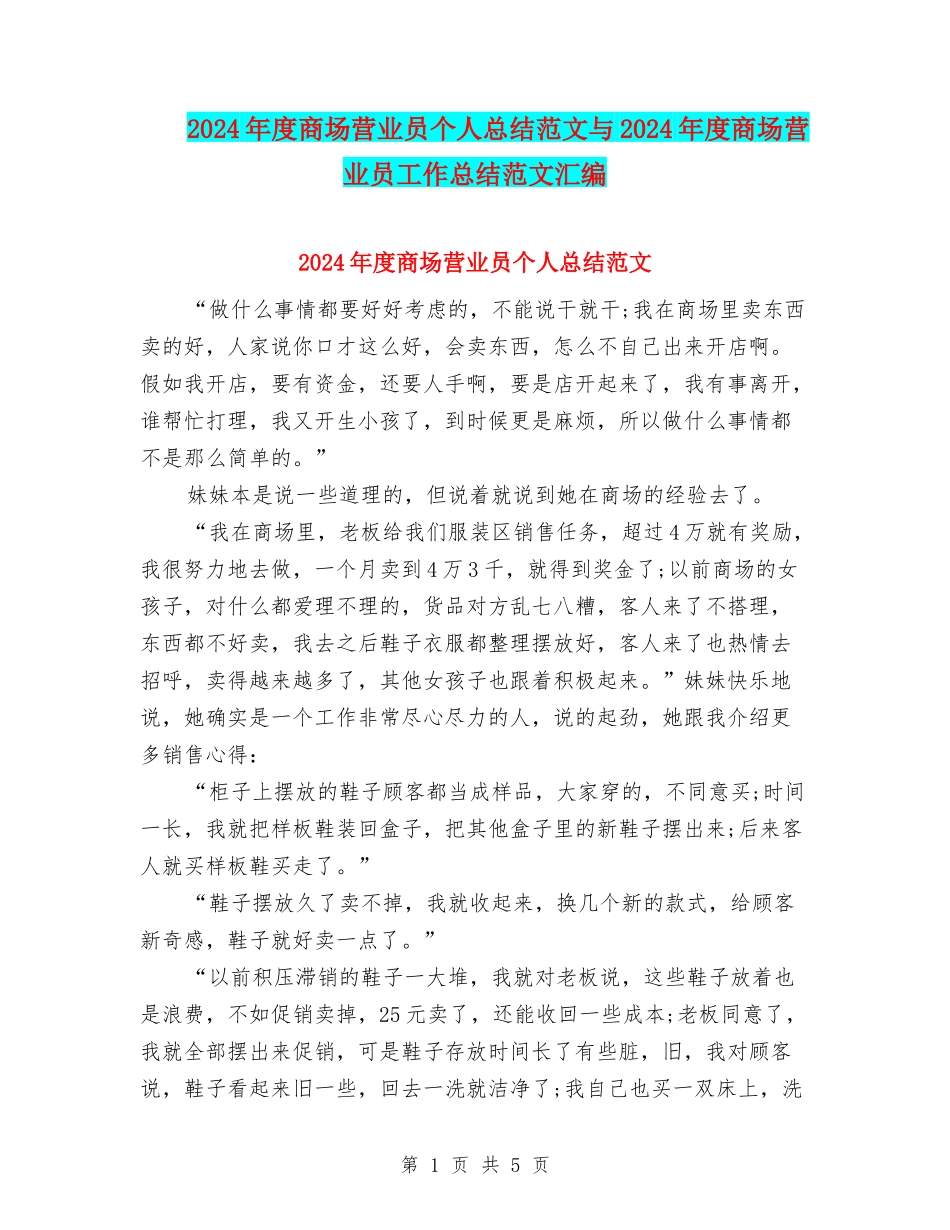 2024年度商场营业员个人总结范文与2024年度商场营业员工作总结范文汇编

2024年度商场营业员个人总结范文

“做什么事情都要好好考虑的，不能说干就干;我在商场里卖东西卖的好，人家说你口才这么好，会卖东西，怎么不自己出来开店啊。假如我开店，要有资金，还要人手啊，要是店开起来了，我有事离开，谁帮忙打理，我又开生小孩了，到时候更是麻烦，所以做什么事情都不是那么简单的。”

妹妹本是说一些道理的，但说着就说到她在商场的经验去了。

“我在商场里，老板给我们服装区销售任务，超过4万就有奖励，我很努力地去做，一个月卖到4万3千，就得到奖金了;以前商场的女孩子，对什么都爱理不理的，货品对方乱七八糟，客人来了不搭理，东西都不好卖，我去之后鞋子衣服都整理摆放好，客人来了也热情去招呼，卖得越来越多了，其他女孩子也跟着积极起来。”妹妹快乐地说，她确实是一个工作非常尽心尽力的人，说的起劲，她跟我介绍更多销售心得：

“柜子上摆放的鞋子顾客都当成样品，大家穿的，不同意买;时间一长，我就把样板鞋装回盒子，把其他盒子里的新鞋子摆出来;后来客人就买样板鞋买走了。”

“鞋子摆放久了卖不掉，我就收起来，换几个新的款式，给顾客新奇感，鞋子就好卖一点了。”

“以前积压滞销的鞋子一大堆，我就对老板说，这些鞋子放着也是浪费，不如促销卖掉，25元卖了，还能收回一些成本;老板同意了，我就全部摆出来促销，可是鞋子存放时间长了有些脏，旧，我对顾客说，鞋子看起来旧一些，回去一洗就洁净了;我自己也买一双床上，洗

第 1 页 共 5 页